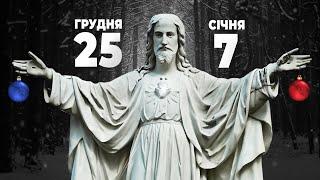 ГРУДНЯ
25

СІЧНЯ
7